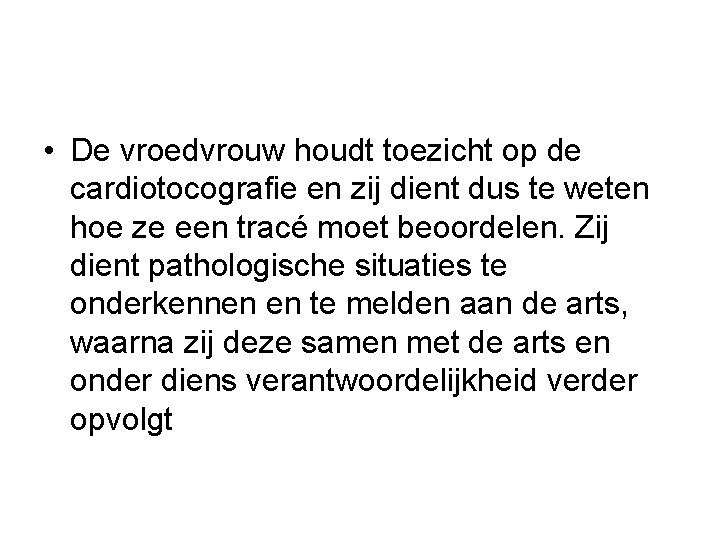 • De vroedvrouw houdt toezicht op de cardiotocografie en zij dient dus te weten hoe ze een tracé moet beoordelen. Zij dient pathologische situaties te onderkennen en te melden aan de arts, waarna zij deze samen met de arts en onder diens verantwoordelijkheid verder opvolgt